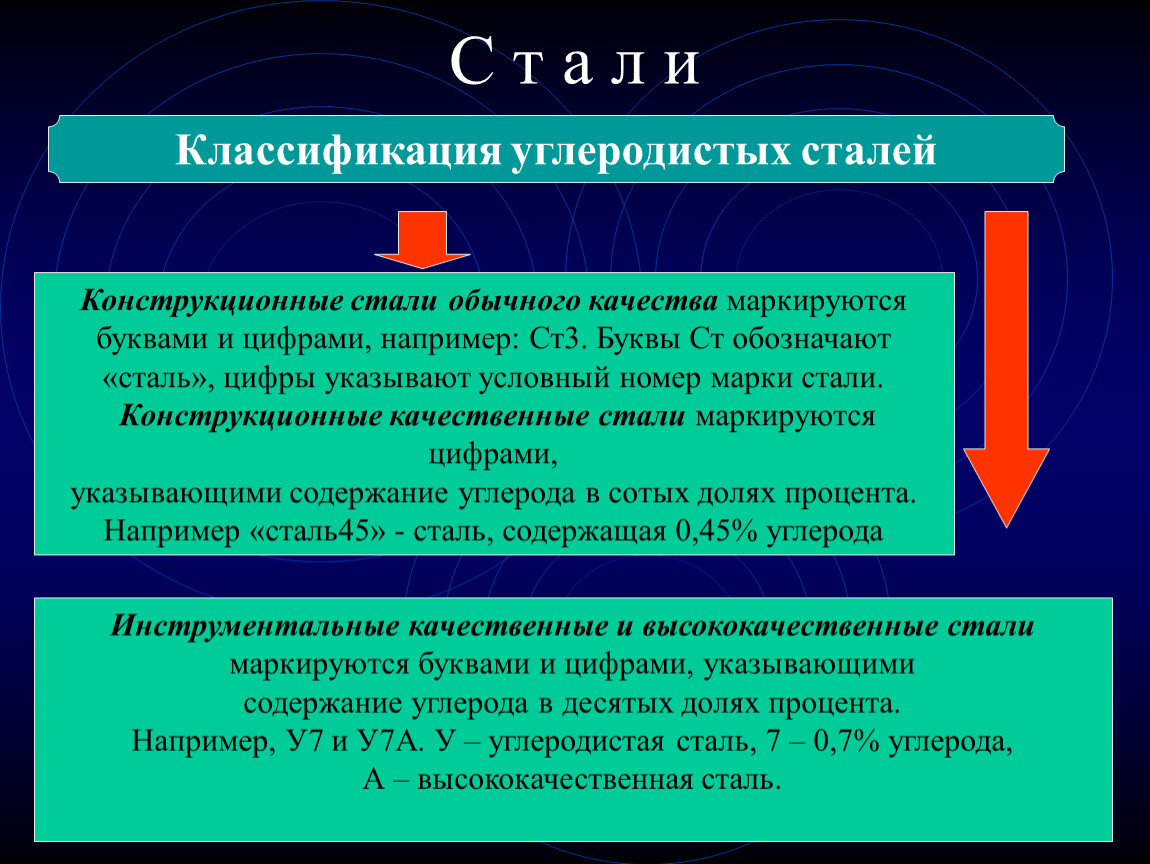 С т а л и

Классификация углеродистых сталей

Конструкционные стали обычного качества маркируются буквами и цифрами, например: Ст3. Буквы Ст обозначают «сталь», цифры указывают условный номер марки стали.
Конструкционные качественные стали маркируются цифрами,
указывающими содержание углерода в сотых долях процента.
Например «сталь45» - сталь, содержащая 0,45% углерода

Инструментальные качественные и высококачественные стали маркируются буквами и цифрами, указывающими содержание углерода в десятых долях процента.
Например, У7 и У7А. У – углеродистая сталь, 7 – 0,7% углерода,
А – высококачественная сталь.